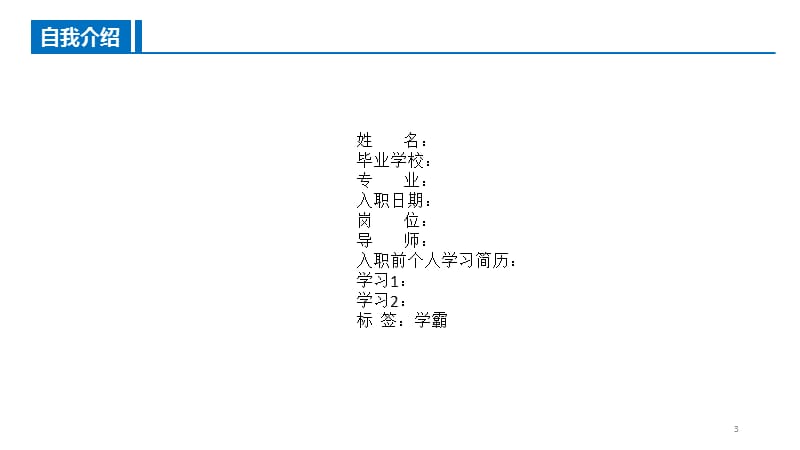 自我介绍

姓　　名：
毕业学校：
专　　业：
入职日期：
岗　　位：
导　　师：
入职前个人学习简历：
学习1：
学习2：
标 签：学霸

3